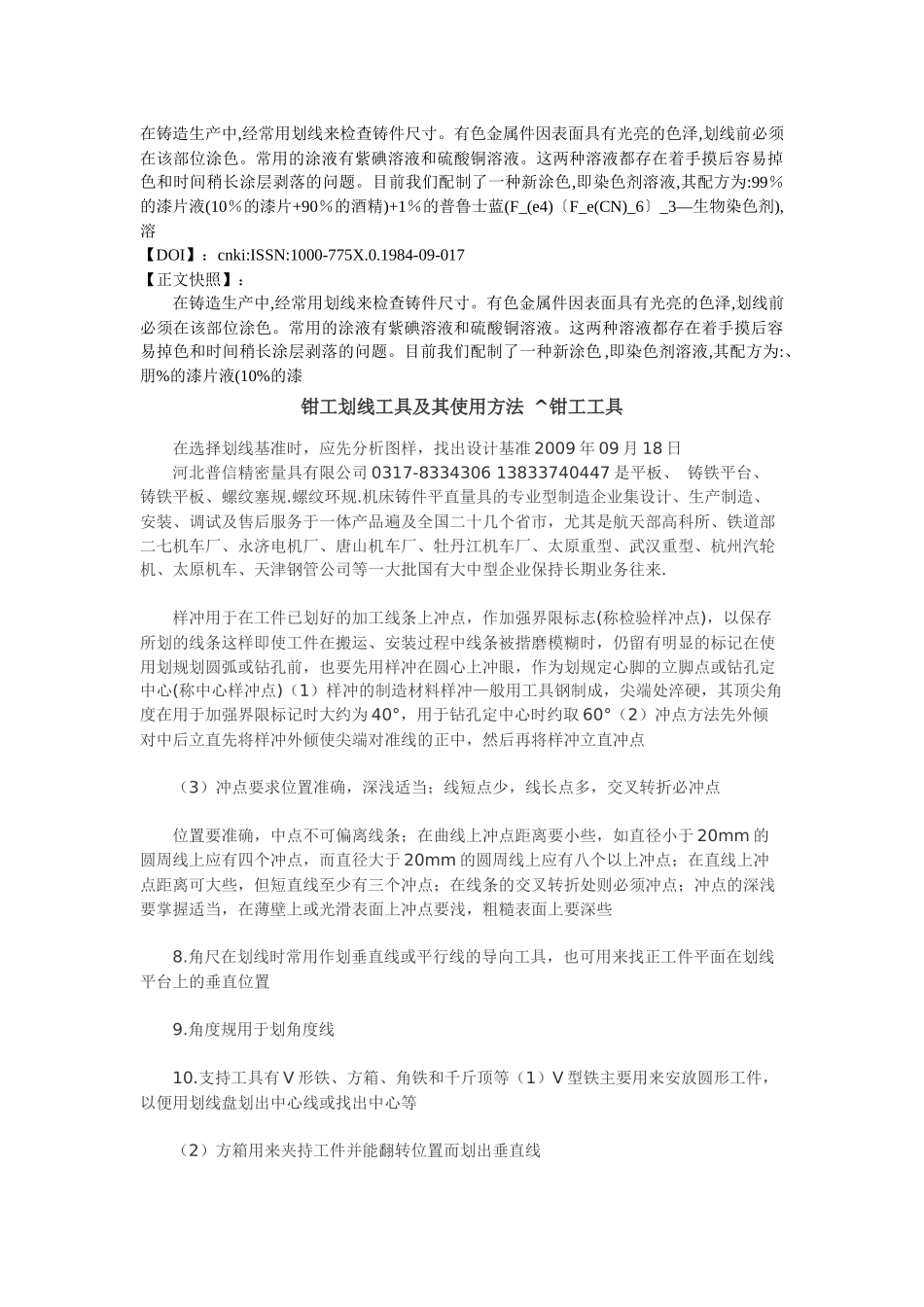 在铸造生产中,经常用划线来检查铸件尺寸。有色金属件因表面具有光亮的色泽,划线前必须在该部位涂色。常用的涂液有紫碘溶液和硫酸铜溶液。这两种溶液都存在着手摸后容易掉色和时间稍长涂层剥落的问题。目前我们配制了一种新涂色,即染色剂溶液,其配方为:99%的漆片液(10%的漆片+90%的酒精)+1%的普鲁士蓝(F_(e4)〔F_e(CN)_6〕_3—生物染色剂),溶
【DOI】：cnki:ISSN:1000-775X.0.1984-09-017
【正文快照】：
在铸造生产中,经常用划线来检查铸件尺寸。有色金属件因表面具有光亮的色泽,划线前必须在该部位涂色。常用的涂液有紫碘溶液和硫酸铜溶液。这两种溶液都存在着手摸后容易掉色和时间稍长涂层剥落的问题。目前我们配制了一种新涂色,即染色剂溶液,其配方为:、朋%的漆片液(10%的漆

钳工划线工具及其使用方法 ^钳工工具

在选择划线基准时，应先分析图样，找出设计基准 2009 年 09 月 18 日
河北普信精密量具有限公司 0317-8334306 13833740447 是平板、 铸铁平台、铸铁平板、螺纹塞规.螺纹环规.机床铸件平直量具的专业型制造企业集设计、生产制造、安装、调试及售后服务于一体产品遍及全国二十几个省市，尤其是航天部高科所、铁道部二七机车厂、永济电机厂、唐山机车厂、牡丹江机车厂、太原重型、武汉重型、杭州汽轮机、太原机车、天津钢管公司等一大批国有大中型企业保持长期业务往来.

样冲用于在工件已划好的加工线条上冲点，作加强界限标志(称检验样冲点)，以保存所划的线条这样即使工件在搬运、安装过程中线条被揩磨模糊时，仍留有明显的标记在使用划规划圆弧或钻孔前，也要先用样冲在圆心上冲眼，作为划规定心脚的立脚点或钻孔定中心(称中心样冲点)（1）样冲的制造材料样冲一般用工具钢制成，尖端处淬硬，其顶尖角度在用于加强界限标记时大约为 40°，用于钻孔定中心时约取 60°（2）冲点方法先外倾对中后立直先将样冲外倾使尖端对准线的正中，然后再将样冲立直冲点

（3）冲点要求位置准确，深浅适当；线短点少，线长点多，交叉转折必冲点

位置要准确，中点不可偏离线条；在曲线上冲点距离要小些，如直径小于 20mm 的圆周线上应有四个冲点，而直径大于 20mm 的圆周线上应有八个以上冲点；在直线上冲点距离可大些，但短直线至少有三个冲点；在线条的交叉转折处则必须冲点；冲点的深浅要掌握适当，在薄壁上或光滑表面上冲点要浅，粗糙表面上要深些

8.角尺在划线时常用作划垂直线或平行线的导向工具，也可用来找正工件平面在划线平台上的垂直位置

9.角度规用于划角度线

10.支持工具有 V 形铁、方箱、角铁和千斤顶等（1）V 型铁主要用来安放圆形工件，以便用划线盘划出中心线或找出中心等

（2）方箱用来夹持工件并能翻转位置而划出垂直线